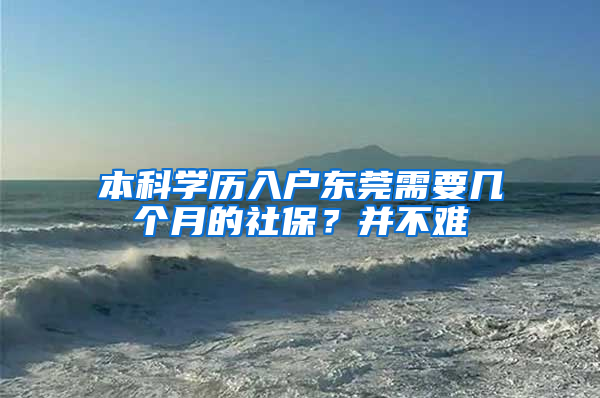 本科学历入户东莞需要几个月的社保？并不难